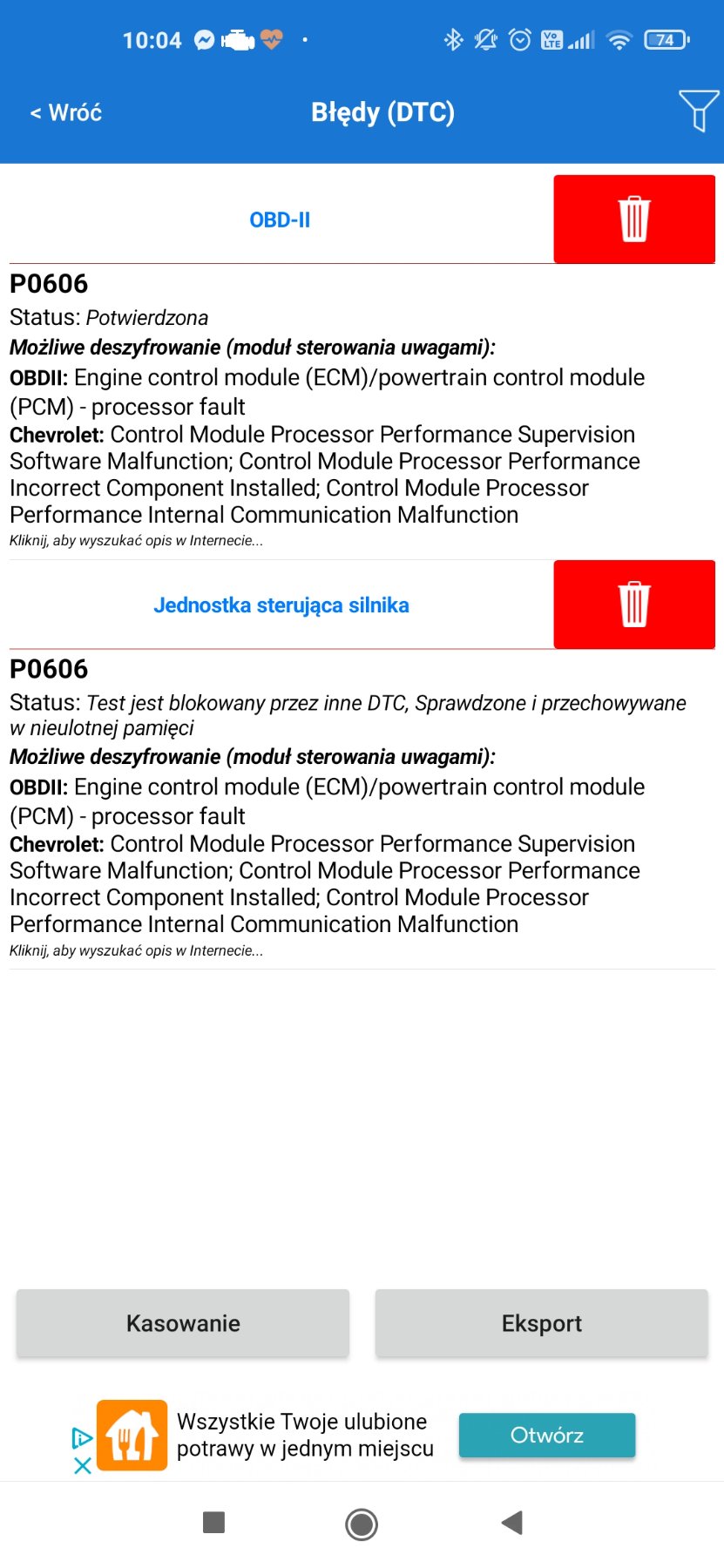 10:04 74

< Wróć Błędy (DTC)

OBD-II

P0606
Status: Potwierdzona
Możliwe deszyfrowanie (moduł sterowania uwagami):
OBDII: Engine control module (ECM)/powertrain control module (PCM) - processor fault
Chevrolet: Control Module Processor Performance Supervision Software Malfunction; Control Module Processor Performance Incorrect Component Installed; Control Module Processor Performance Internal Communication Malfunction
Kliknij, aby wyszukać opis w Internecie...

Jednostka sterująca silnika

P0606
Status: Test jest blokowany przez inne DTC, Sprawdzone i przechowywane w nieulotnej pamięci
Możliwe deszyfrowanie (moduł sterowania uwagami):
OBDII: Engine control module (ECM)/powertrain control module (PCM) - processor fault
Chevrolet: Control Module Processor Performance Supervision Software Malfunction; Control Module Processor Performance Incorrect Component Installed; Control Module Processor Performance Internal Communication Malfunction
Kliknij, aby wyszukać opis w Internecie...

Kasowanie

Eksport

Wszystkie Twoje ulubione potrawy w jednym miejscu

Otwórz